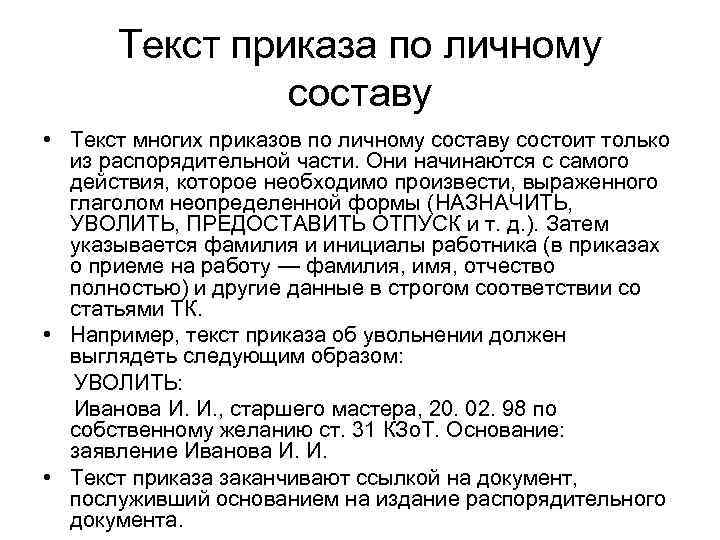 Текст приказа по личному составу

• Текст многих приказов по личному составу состоит только из распорядительной части. Они начинаются с самого действия, которое необходимо произвести, выраженного глаголом неопределенной формы (НАЗНАЧИТЬ, УВОЛИТЬ, ПРЕДОСТАВИТЬ ОТПУСК и т. д.). Затем указывается фамилия и инициалы работника (в приказах о приеме на работу — фамилия, имя, отчество полностью) и другие данные в строгом соответствии со статьями ТК.

• Например, текст приказа об увольнении должен выглядеть следующим образом:

УВОЛИТЬ:

Иванова И. И., старшего мастера, 20. 02. 98 по собственному желанию ст. 31 КЗоТ. Основание: заявление Иванова И. И.

• Текст приказа заканчивают ссылкой на документ, послуживший основанием на издание распорядительного документа.